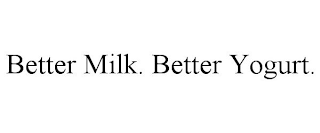 Better Milk. Better Yogurt.